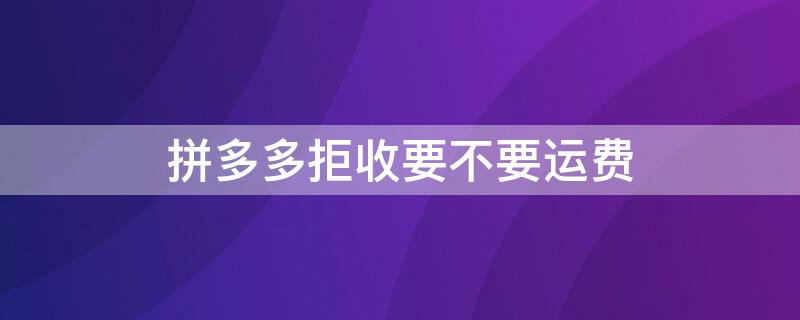 拼多多拒收要不要运费